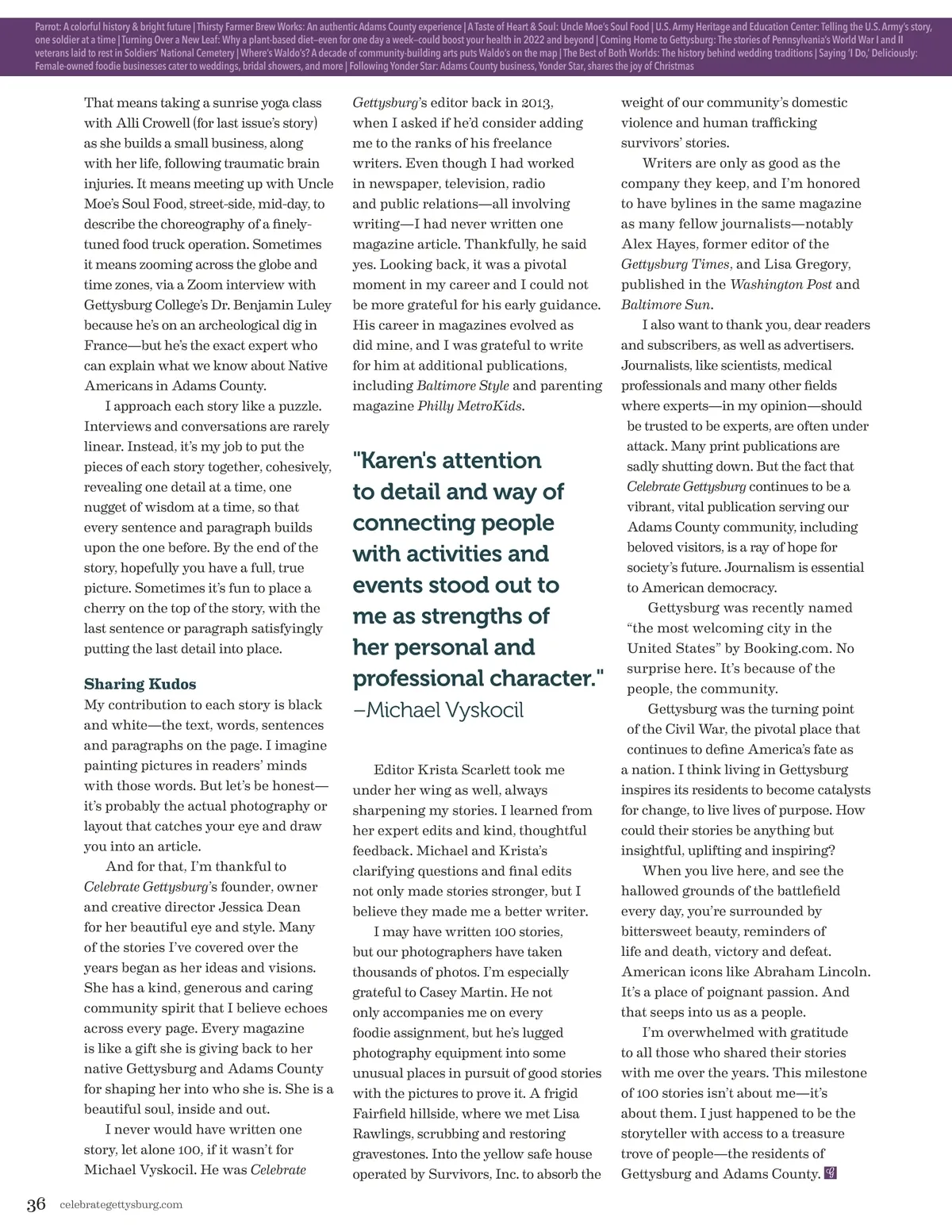 Parrot: A colorful history & bright future | Thirsty Farmer Brew Works: An authentic Adams County experience | A Taste of Heart & Soul: Uncle Moe's Soul Food | U.S. Army Heritage and Education Center: Telling the U.S. Army's story, one soldier at a time | Turning Over a New Leaf: Why a plant-based diet–even for one day a week–could boost your health in 2022 and beyond | Coming Home to Gettysburg: The stories of Pennsylvania's World War I and II veterans laid to rest in Soldiers' National Cemetery | Where's Waldo's? A decade of community-building arts puts Waldo's on the map | The Best of Both Worlds: The history behind wedding traditions | Saying 'I Do,' Deliciously: Female-owned foodie businesses cater to weddings, bridal showers, and more | Following Yonder Star: Adams County business, Yonder Star, shares the joy of Christmas

That means taking a sunrise yoga class with Alli Crowell (for last issue's story) as she builds a small business, along with her life, following traumatic brain injuries. It means meeting up with Uncle Moe's Soul Food, street-side, mid-day, to describe the choreography of a finely-tuned food truck operation. Sometimes it means zooming across the globe and time zones, via a Zoom interview with Gettysburg College's Dr. Benjamin Luley because he's on an archeological dig in France—but he's the exact expert who can explain what we know about Native Americans in Adams County.

I approach each story like a puzzle. Interviews and conversations are rarely linear. Instead, it's my job to put the pieces of each story together, cohesively, revealing one detail at a time, one nugget of wisdom at a time, so that every sentence and paragraph builds upon the one before. By the end of the story, hopefully you have a full, true picture. Sometimes it's fun to place a cherry on the top of the story, with the last sentence or paragraph satisfyingly putting the last detail into place.

Sharing Kudos
My contribution to each story is black and white—the text, words, sentences and paragraphs on the page. I imagine painting pictures in readers' minds with those words. But let's be honest—it's probably the actual photography or layout that catches your eye and draw you into an article.

And for that, I'm thankful to Celebrate Gettysburg's founder, owner and creative director Jessica Dean for her beautiful eye and style. Many of the stories I've covered over the years began as her ideas and visions. She has a kind, generous and caring community spirit that I believe echoes across every page. Every magazine is like a gift she is giving back to her native Gettysburg and Adams County for shaping her into who she is. She is a beautiful soul, inside and out.

I never would have written one story, let alone 100, if it wasn't for Michael Vyskocil. He was Celebrate Gettysburg's editor back in 2013, when I asked if he'd consider adding me to the ranks of his freelance writers. Even though I had worked in newspaper, television, radio and public relations—all involving writing—I had never written one magazine article. Thankfully, he said yes. Looking back, it was a pivotal moment in my career and I could not be more grateful for his early guidance. His career in magazines evolved as did mine, and I was grateful to write for him at additional publications, including Baltimore Style and parenting magazine Philly MetroKids.

"Karen's attention to detail and way of connecting people with activities and events stood out to me as strengths of her personal and professional character."
–Michael Vyskocil

Editor Krista Scarlett took me under her wing as well, always sharpening my stories. I learned from her expert edits and kind, thoughtful feedback. Michael and Krista's clarifying questions and final edits not only made stories stronger, but I believe they made me a better writer.

I may have written 100 stories, but our photographers have taken thousands of photos. I'm especially grateful to Casey Martin. He not only accompanies me on every foodie assignment, but he's lugged photography equipment into some unusual places in pursuit of good stories with the pictures to prove it. A frigid Fairfield hillside, where we met Lisa Rawlings, scrubbing and restoring gravestones. Into the yellow safe house operated by Survivors, Inc. to absorb the weight of our community's domestic violence and human trafficking survivors' stories.

Writers are only as good as the company they keep, and I'm honored to have bylines in the same magazine as many fellow journalists—notably Alex Hayes, former editor of the Gettysburg Times, and Lisa Gregory, published in the Washington Post and Baltimore Sun.

I also want to thank you, dear readers and subscribers, as well as advertisers. Journalists, like scientists, medical professionals and many other fields where experts—in my opinion—should be trusted to be experts, are often under attack. Many print publications are sadly shutting down. But the fact that Celebrate Gettysburg continues to be a vibrant, vital publication serving our Adams County community, including beloved visitors, is a ray of hope for society's future. Journalism is essential to American democracy.

Gettysburg was recently named "the most welcoming city in the United States" by Booking.com. No surprise here. It's because of the people, the community.

Gettysburg was the turning point of the Civil War, the pivotal place that continues to define America's fate as a nation. I think living in Gettysburg inspires its residents to become catalysts for change, to live lives of purpose. How could their stories be anything but insightful, uplifting and inspiring?

When you live here, and see the hallowed grounds of the battlefield every day, you're surrounded by bittersweet beauty, reminders of life and death, victory and defeat. American icons like Abraham Lincoln. It's a place of poignant passion. And that seeps into us as a people.

I'm overwhelmed with gratitude to all those who shared their stories with me over the years. This milestone of 100 stories isn't about me—it's about them. I just happened to be the storyteller with access to a treasure trove of people—the residents of Gettysburg and Adams County.

36 celebrategettysburg.com